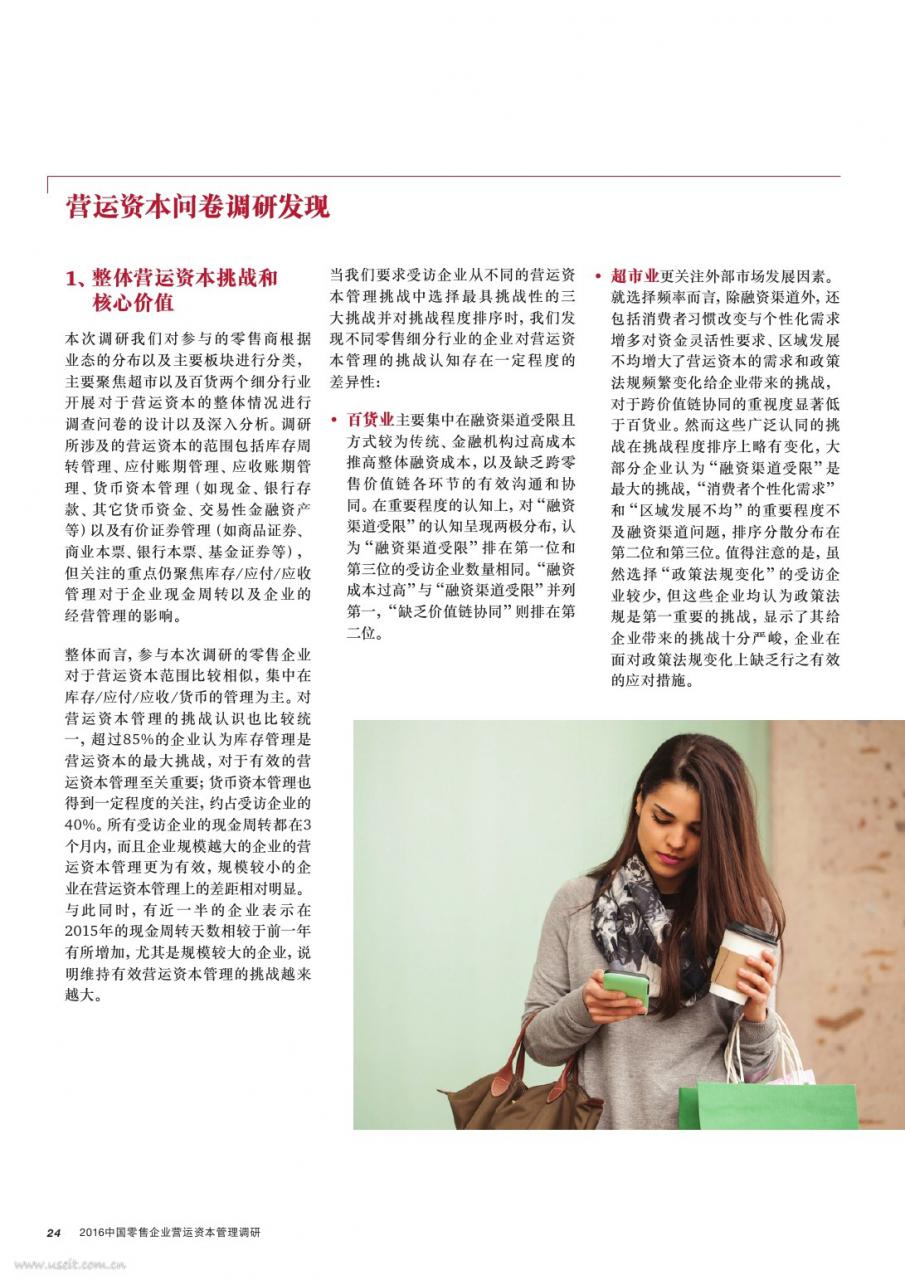 营运资本问卷调研发现

1、整体营运资本挑战和核心价值

本次调研我们对参与的零售商根据业态的分布以及主要板块进行分类，主要聚焦超市以及百货两个细分行业开展对于营运资本的整体情况进行调查问卷的设计以及深入分析。调研所涉及的营运资本的范围包括库存周转管理、应付账期管理、应收账期管理、货币资本管理（如现金、银行存款、其它货币资金、交易性金融资产等）以及有价证券管理（如商品证券、商业本票、银行本票、基金证券等），但关注的重点仍聚焦库存/应付/应收管理对于企业现金周转以及企业的经营管理的影响。

整体而言，参与本次调研的零售企业对于营运资本范围比较相似，集中在库存/应付/应收/货币的管理为主。对营运资本管理的挑战认识也比较统一，超过85%的企业认为库存管理是营运资本的最大挑战，对于有效的营运资本管理至关重要；货币资本管理也得到一定程度的关注，约占受访企业的40%。所有受访企业的现金周转都在3个月内，而且企业规模越大的企业的营运资本管理更为有效，规模较小的企业在营运资本管理上的差距相对明显。与此同时，有近一半的企业表示在2015年的现金周转天数相较于前一年有所增加，尤其是规模较大的企业，说明维持有效营运资本管理的挑战越来越大。

当我们要求受访企业从不同的营运资本管理挑战中选择最具挑战性的三大挑战并对挑战程度排序时，我们发现不同零售细分行业的企业对营运资本管理的挑战认知存在一定程度的差异性：

• 百货业主要集中在融资渠道受限且方式较为传统、金融机构过高成本推高整体融资成本，以及缺乏跨零售价值链各环节的有效沟通和协同。在重要程度的认知上，对“融资渠道受限”的认知呈现两极分布，认为“融资渠道受限”排在第一位和第三位的受访企业数量相同。“融资成本过高”与“融资渠道受限”并列第一，“缺乏价值链协同”则排在第二位。

• 超市业更关注外部市场发展因素。就选择频率而言，除融资渠道外，还包括消费者习惯改变与个性化需求增多对资金灵活性要求、区域发展不均增大了营运资本的需求和政策法规频繁变化给企业带来的挑战，对于跨价值链协同的重视度显著低于百货业。然而这些广泛认同的挑战在挑战程度排序上略有变化，大部分企业认为“融资渠道受限”是最大的挑战，“消费者个性化需求”和“区域发展不均”的重要程度不及融资渠道问题，排序分散分布在第二位和第三位。值得注意的是，虽然选择“政策法规变化”的受访企业较少，但这些企业均认为政策法规是第一重要的挑战，显示了其给企业带来的挑战十分严峻，企业在面对政策法规变化上缺乏行之有效的应对措施。

24 2016中国零售企业营运资本管理调研

www.useit.com.cn